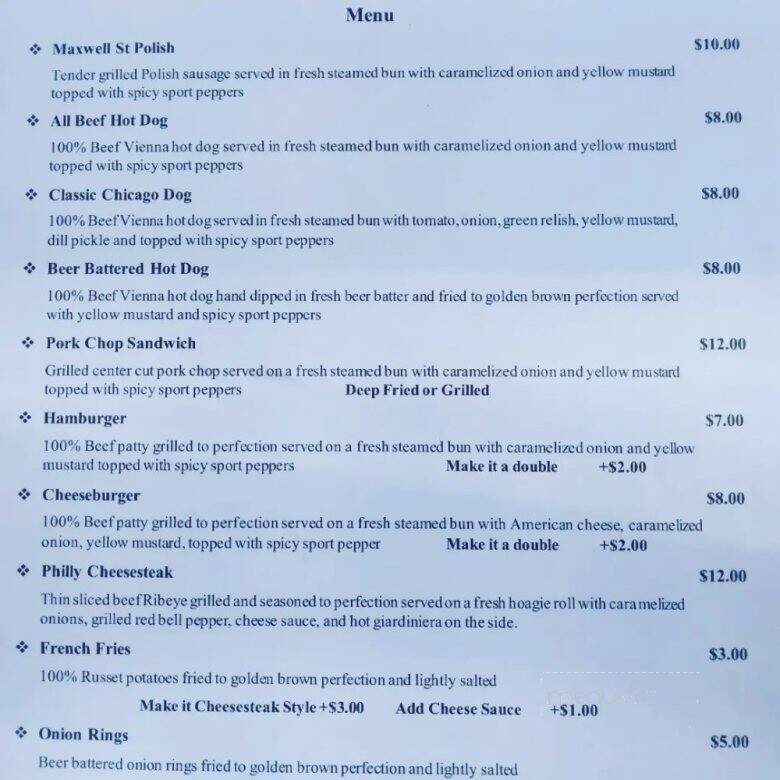 Menu

❖ Maxwell St Polish $10.00

Tender grilled Polish sausage served in fresh steamed bun with caramelized onion and yellow mustard topped with spicy sport peppers

❖ All Beef Hot Dog $8.00

100% Beef Vienna hot dog served in fresh steamed bun with caramelized onion and yellow mustard topped with spicy sport peppers

❖ Classic Chicago Dog $8.00

100% Beef Vienna hot dog served in fresh steamed bun with tomato, onion, green relish, yellow mustard, dill pickle and topped with spicy sport peppers

❖ Beer Battered Hot Dog $8.00

100% Beef Vienna hot dog hand dipped in fresh beer batter and fried to golden brown perfection served with yellow mustard and spicy sport peppers

❖ Pork Chop Sandwich $12.00

Grilled center cut pork chop served on a fresh steamed bun with caramelized onion and yellow mustard topped with spicy sport peppers Deep Fried or Grilled

❖ Hamburger $7.00

100% Beef patty grilled to perfection served on a fresh steamed bun with caramelized onion and yellow mustard topped with spicy sport peppers Make it a double +$2.00

❖ Cheeseburger $8.00

100% Beef patty grilled to perfection served on a fresh steamed bun with American cheese, caramelized onion, yellow mustard, topped with spicy sport pepper Make it a double +$2.00

❖ Philly Cheesesteak $12.00

Thin sliced beef Ribeye grilled and seasoned to perfection served on a fresh hoagie roll with caramelized onions, grilled red bell pepper, cheese sauce, and hot giardiniera on the side.

❖ French Fries $3.00

100% Russet potatoes fried to golden brown perfection and lightly salted

Make it Cheesesteak Style +$3.00 Add Cheese Sauce +$1.00

❖ Onion Rings $5.00

Beer battered onion rings fried to golden brown perfection and lightly salted